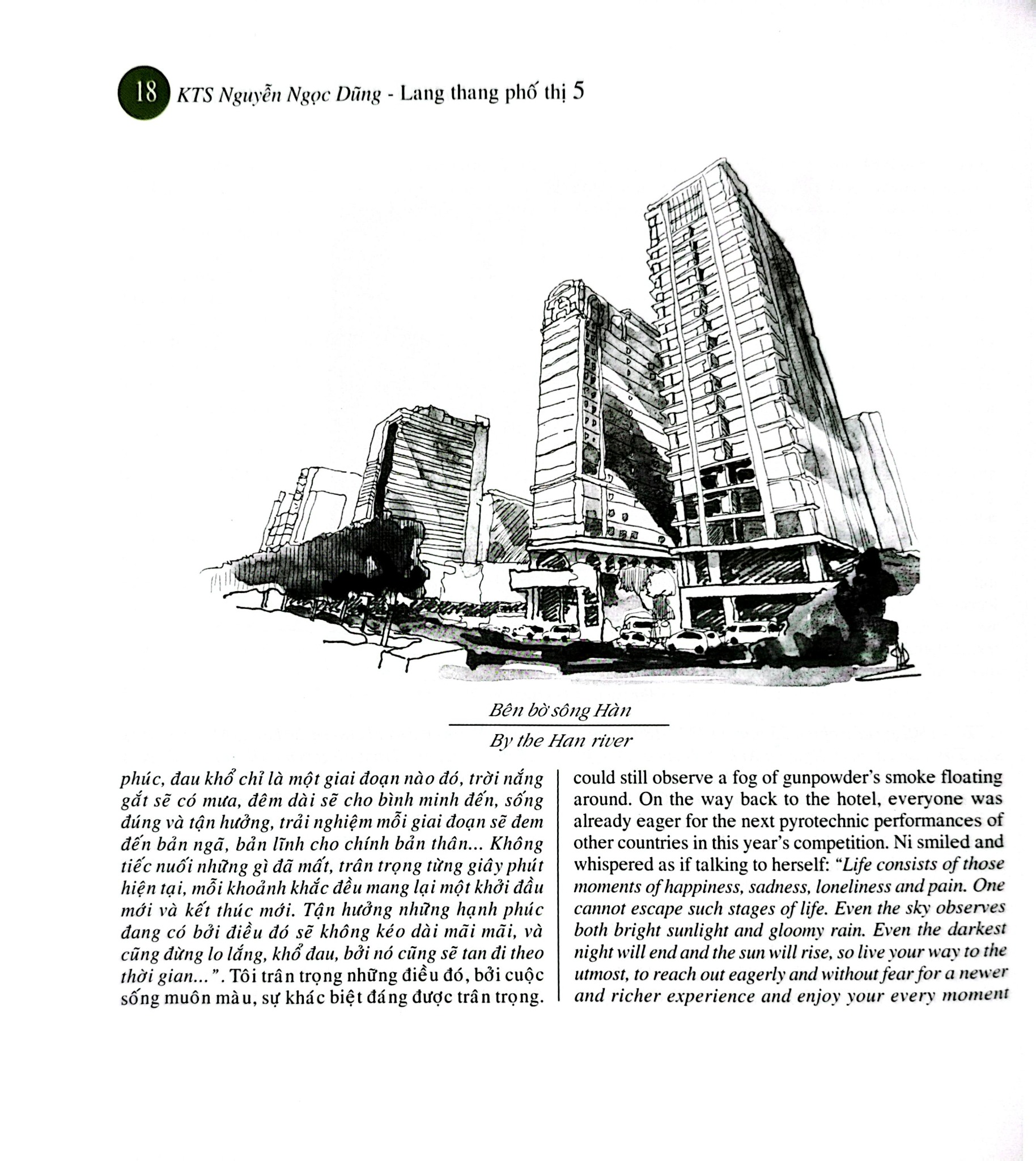 18 KTS Nguyễn Ngọc Dũng - Lang thang phố thị 5

Bên bờ sông Hàn

By the Han river

phúc, đau khổ chỉ là một giai đoạn nào đó, trời nắng gắt sẽ có mưa, đêm dài sẽ cho bình minh đến, sống đúng và tận hưởng, trải nghiệm mỗi giai đoạn sẽ đem đến bản ngã, bản lĩnh cho chính bản thân... Không tiếc nuối những gì đã mất, trân trọng từng giây phút hiện tại, mỗi khoảnh khắc đều mang lại một khởi đầu mới và kết thúc mới. Tận hưởng những hạnh phúc đang có bởi điều đó sẽ không kéo dài mãi mãi, và cũng đừng lo lắng, khổ đau, bởi nó cũng sẽ tan đi theo thời gian...". Tôi trân trọng những điều đó, bởi cuộc sống muôn màu, sự khác biệt đáng được trân trọng.

could still observe a fog of gunpowder's smoke floating around. On the way back to the hotel, everyone was already eager for the next pyrotechnic performances of other countries in this year's competition. Ni smiled and whispered as if talking to herself: "Life consists of those moments of happiness, sadness, loneliness and pain. One cannot escape such stages of life. Even the sky observes both bright sunlight and gloomy rain. Even the darkest night will end and the sun will rise, so live your way to the utmost, to reach out eagerly and without fear for a newer and richer experience and enjoy your every moment